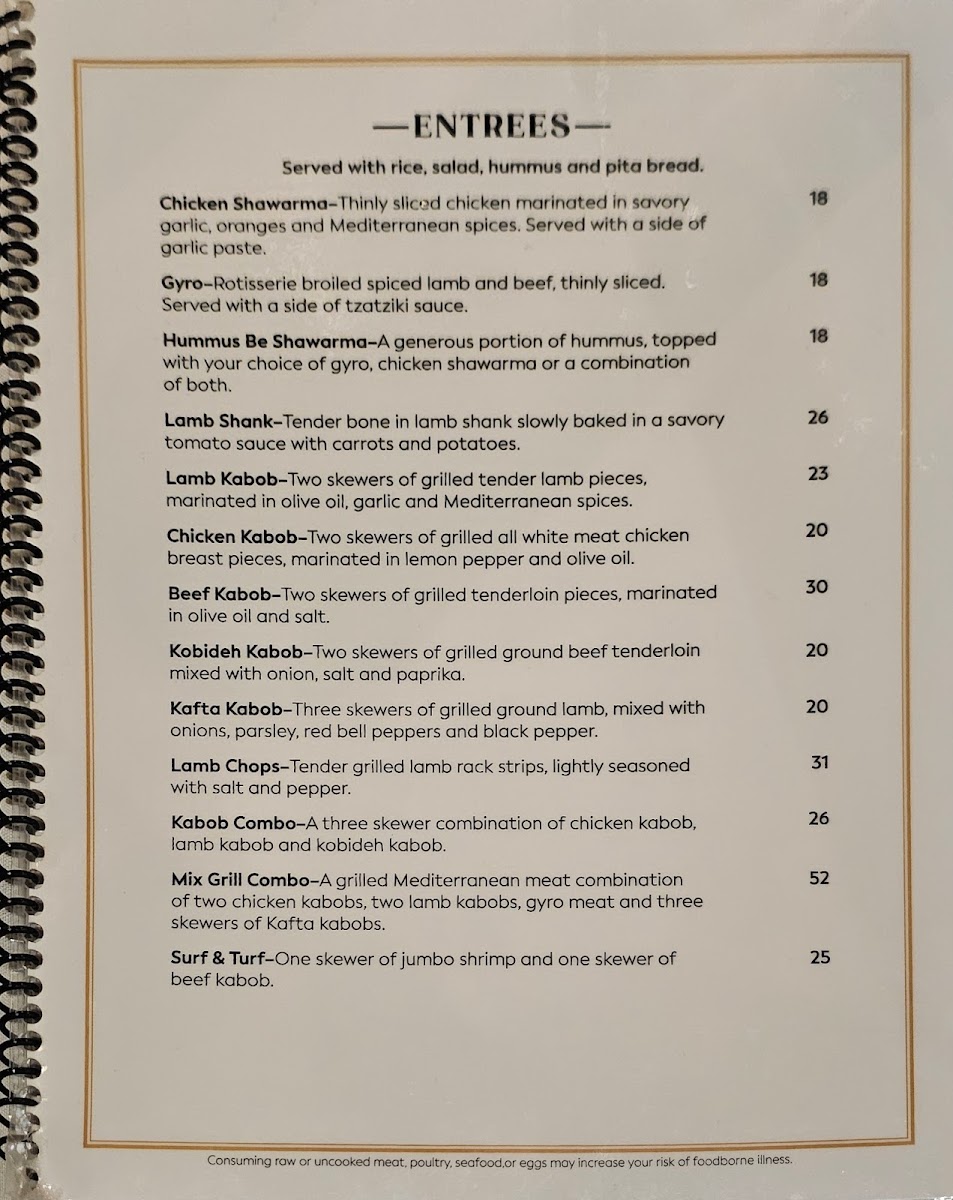 —ENTREES—

Served with rice, salad, hummus and pita bread.

Chicken Shawarma–Thinly sliced chicken marinated in savory garlic, oranges and Mediterranean spices. Served with a side of garlic paste. 18

Gyro–Rotisserie broiled spiced lamb and beef, thinly sliced. Served with a side of tzatziki sauce. 18

Hummus Be Shawarma–A generous portion of hummus, topped with your choice of gyro, chicken shawarma or a combination of both. 18

Lamb Shank–Tender bone in lamb shank slowly baked in a savory tomato sauce with carrots and potatoes. 26

Lamb Kabob–Two skewers of grilled tender lamb pieces, marinated in olive oil, garlic and Mediterranean spices. 23

Chicken Kabob–Two skewers of grilled all white meat chicken breast pieces, marinated in lemon pepper and olive oil. 20

Beef Kabob–Two skewers of grilled tenderloin pieces, marinated in olive oil and salt. 30

Kobideh Kabob–Two skewers of grilled ground beef tenderloin mixed with onion, salt and paprika. 20

Kafta Kabob–Three skewers of grilled ground lamb, mixed with onions, parsley, red bell peppers and black pepper. 20

Lamb Chops–Tender grilled lamb rack strips, lightly seasoned with salt and pepper. 31

Kabob Combo–A three skewer combination of chicken kabob, lamb kabob and kobideh kabob. 26

Mix Grill Combo–A grilled Mediterranean meat combination of two chicken kabobs, two lamb kabobs, gyro meat and three skewers of Kafta kabobs. 52

Surf & Turf–One skewer of jumbo shrimp and one skewer of beef kabob. 25

Consuming raw or uncooked meat, poultry, seafood,or eggs may increase your risk of foodborne illness.